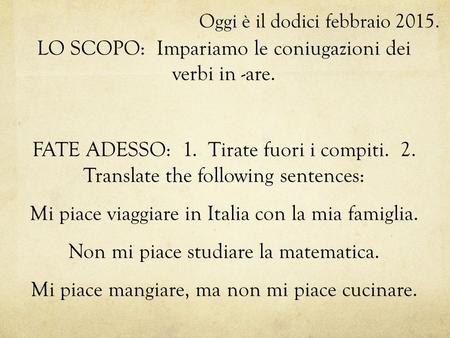 Oggi è il dodici febbraio 2015.

LO SCOPO: Impariamo le coniugazioni dei verbi in -are.

FATE ADESSO: 1. Tirate fuori i compiti. 2. Translate the following sentences:

Mi piace viaggiare in Italia con la mia famiglia.

Non mi piace studiare la matematica.

Mi piace mangiare, ma non mi piace cucinare.